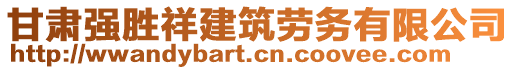 甘肃强胜祥建筑劳务有限公司
http://wwandybart.cn.coovee.com